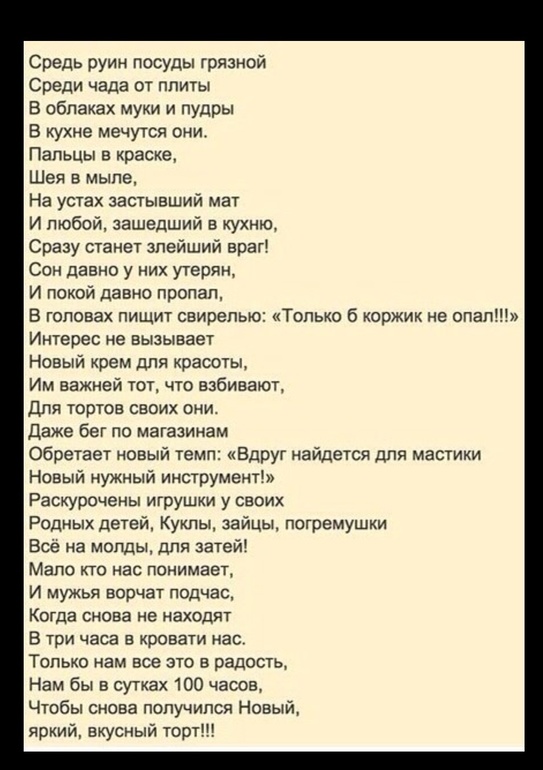 Средь руин посуды грязной
Среди чада от плиты
В облаках муки и пудры
В кухне мечутся они.
Пальцы в краске,
Шея в мыле,
На устах застывший мат
И любой, зашедший в кухню,
Сразу станет злейший враг!
Сон давно у них утерян,
И покой давно пропал,
В головах пищит свирелью: «Только б коржик не опал!!!»
Интерес не вызывает
Новый крем для красоты,
Им важней тот, что взбивают,
Для тортов своих они.
Даже бег по магазинам
Обретает новый темп: «Вдруг найдется для мастики
Новый нужный инструмент!»
Раскурочены игрушки у своих
Родных детей, Куклы, зайцы, погремушки
Всё на молды, для затей!
Мало кто нас понимает,
И мужья ворчат подчас,
Когда снова не находят
В три часа в кровати нас.
Только нам все это в радость,
Нам бы в сутках 100 часов,
Чтобы снова получился Новый,
яркий, вкусный торт!!!